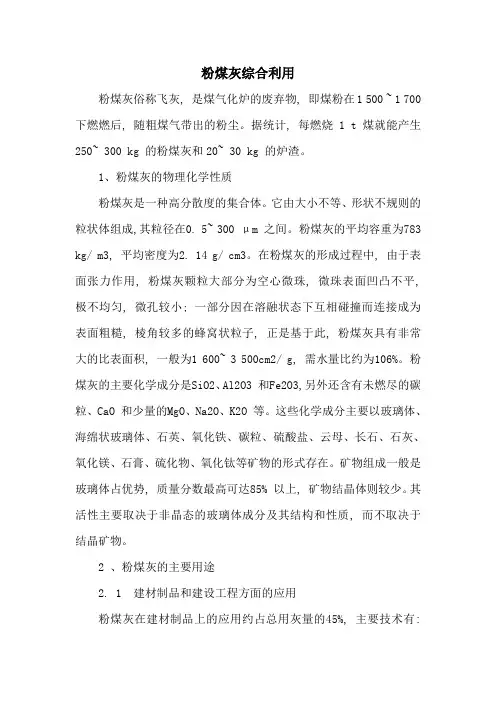 粉煤灰综合利用

粉煤灰俗称飞灰，是煤气化炉的废弃物，即煤粉在1 500 ~ 1 700 下燃燃后，随粗煤气带出的粉尘。据统计，每燃烧 1 t 煤就能产生250~ 300 kg 的粉煤灰和20~ 30 kg 的炉渣。

1、粉煤灰的物理化学性质

粉煤灰是一种高分散度的集合体。它由大小不等、形状不规则的粒状体组成，其粒径在0. 5~ 300 μm 之间。粉煤灰的平均容重为783 kg/ m3，平均密度为2. 14 g/ cm3。在粉煤灰的形成过程中，由于表面张力作用，粉煤灰颗粒大部分为空心微珠，微珠表面凹凸不平，极不均匀，微孔较小；一部分因在溶融状态下互相碰撞而连接成为表面粗糙，棱角较多的蜂窝状粒子，正是基于此，粉煤灰具有非常大的比表面积，一般为1 600~ 3 500cm2/ g，需水量比约为106%。粉煤灰的主要化学成分是SiO2、Al2O3 和Fe2O3,另外还含有未燃尽的碳粒、CaO 和少量的MgO、Na2O、K2O 等。这些化学成分主要以玻璃体、海绵状玻璃体、石英、氧化铁、碳粒、硫酸盐、云母、长石、石灰、氧化镁、石膏、硫化物、氧化钛等矿物的形式存在。矿物组成一般是玻璃体占优势，质量分数最高可达85% 以上，矿物结晶体则较少。其活性主要取决于非晶态的玻璃体成分及其结构和性质，而不取决于结晶矿物。

2 、粉煤灰的主要用途

2. 1 建材制品和建设工程方面的应用

粉煤灰在建材制品上的应用约占总用灰量的45%，主要技术有：